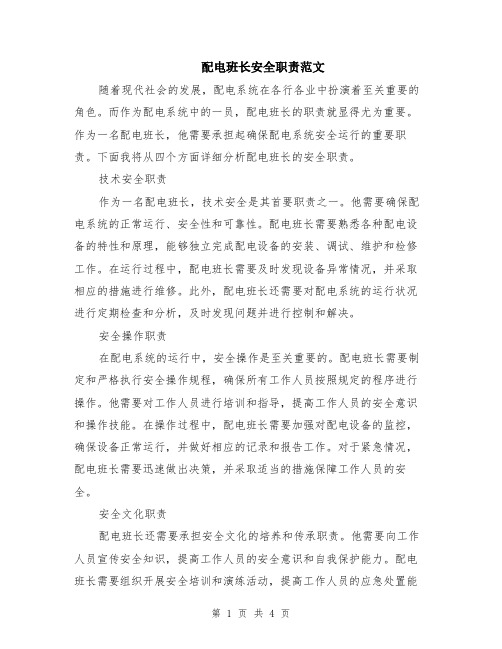 配电班长安全职责范文

随着现代社会的发展，配电系统在各行各业中扮演着至关重要的角色。而作为配电系统中的一员，配电班长的职责就显得尤为重要。作为一名配电班长，他需要承担起确保配电系统安全运行的重要职责。下面我将从四个方面详细分析配电班长的安全职责。

技术安全职责

作为一名配电班长，技术安全是其首要职责之一。他需要确保配电系统的正常运行、安全性和可靠性。配电班长需要熟悉各种配电设备的特性和原理，能够独立完成配电设备的安装、调试、维护和检修工作。在运行过程中，配电班长需要及时发现设备异常情况，并采取相应的措施进行维修。此外，配电班长还需要对配电系统的运行状况进行定期检查和分析，及时发现问题并进行控制和解决。

安全操作职责

在配电系统的运行中，安全操作是至关重要的。配电班长需要制定和严格执行安全操作规程，确保所有工作人员按照规定的程序进行操作。他需要对工作人员进行培训和指导，提高工作人员的安全意识和操作技能。在操作过程中，配电班长需要加强对配电设备的监控，确保设备正常运行，并做好相应的记录和报告工作。对于紧急情况，配电班长需要迅速做出决策，并采取适当的措施保障工作人员的安全。

安全文化职责

配电班长还需要承担安全文化的培养和传承职责。他需要向工作人员宣传安全知识，提高工作人员的安全意识和自我保护能力。配电班长需要组织开展安全培训和演练活动，提高工作人员的应急处置能

第 1 页 共 4 页